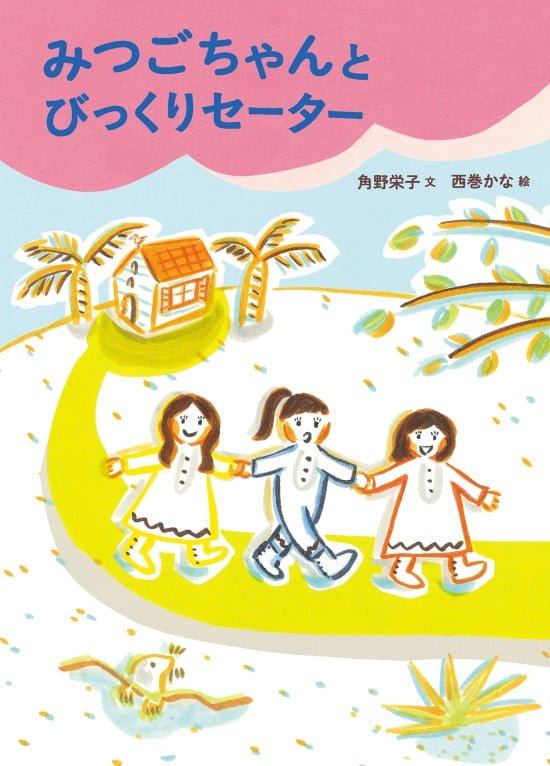 みつごちゃんと
びっくりセーター

角野栄子 文　西巻かな 絵